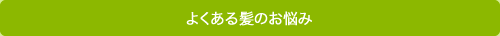 よくある髪のお悩み